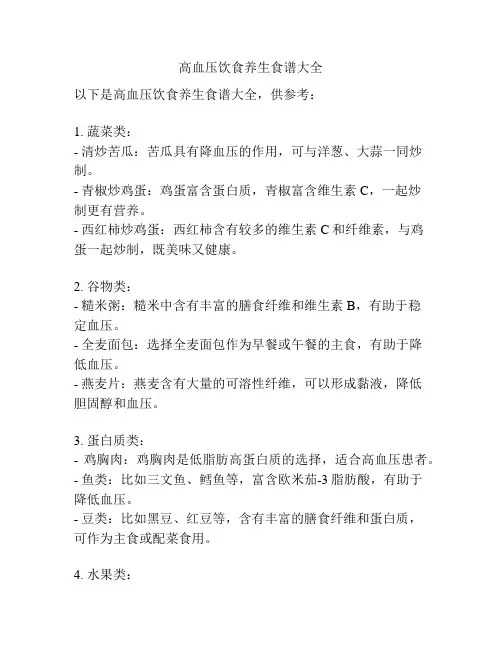 高血压饮食养生食谱大全

以下是高血压饮食养生食谱大全，供参考：

1. 蔬菜类：
- 清炒苦瓜：苦瓜具有降血压的作用，可与洋葱、大蒜一同炒制。
- 青椒炒鸡蛋：鸡蛋富含蛋白质，青椒富含维生素 C，一起炒制更有营养。
- 西红柿炒鸡蛋：西红柿含有较多的维生素 C 和纤维素，与鸡蛋一起炒制，既美味又健康。

2. 谷物类：
- 糙米粥：糙米中含有丰富的膳食纤维和维生素 B，有助于稳定血压。
- 全麦面包：选择全麦面包作为早餐或午餐的主食，有助于降低血压。
- 燕麦片：燕麦含有大量的可溶性纤维，可以形成黏液，降低胆固醇和血压。

3. 蛋白质类：
- 鸡胸肉：鸡胸肉是低脂肪高蛋白质的选择，适合高血压患者。
- 鱼类：比如三文鱼、鳕鱼等，富含欧米茄-3 脂肪酸，有助于降低血压。
- 豆类：比如黑豆、红豆等，含有丰富的膳食纤维和蛋白质，可作为主食或配菜食用。

4. 水果类：